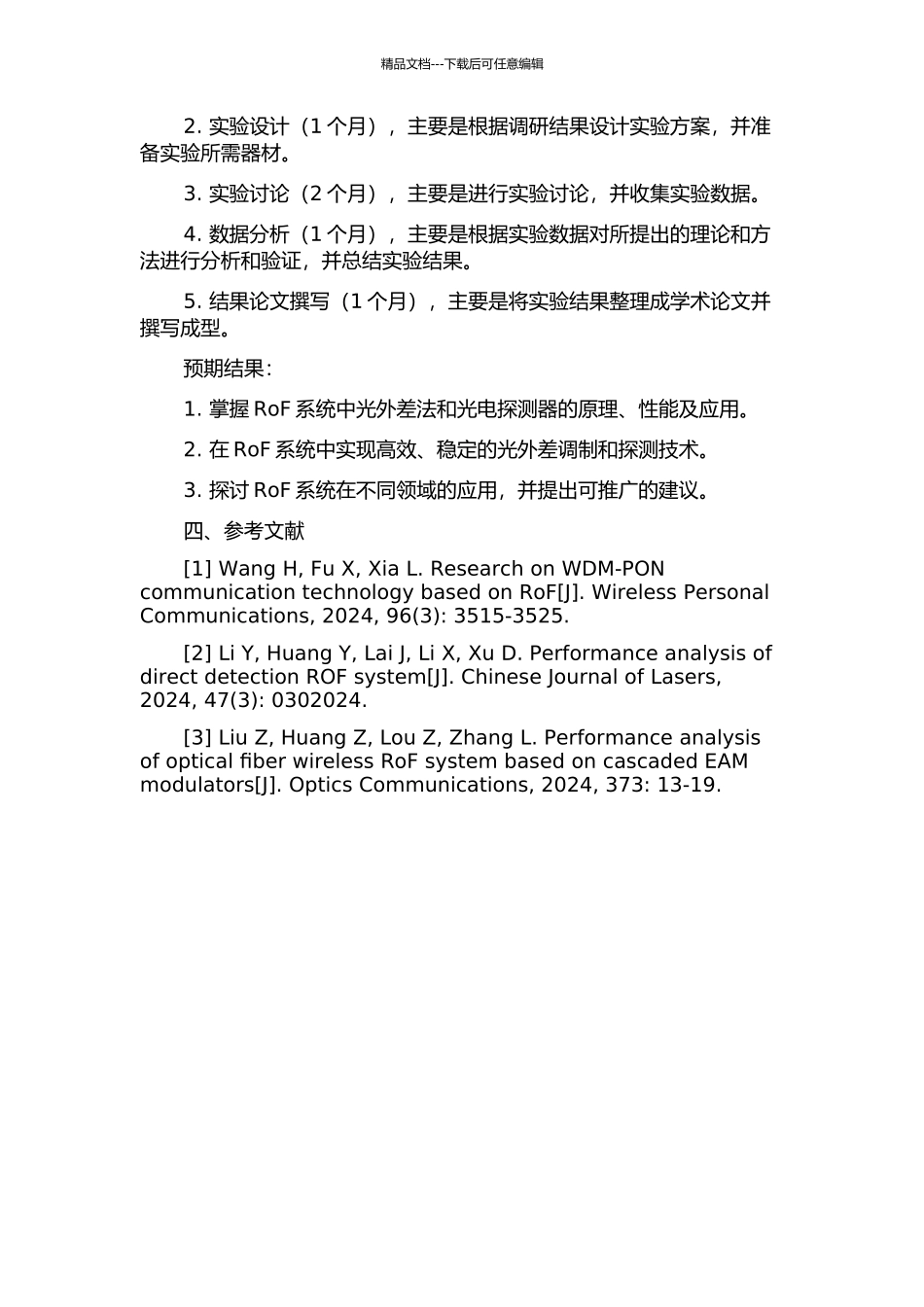 精品文档---下载后可任意编辑

2. 实验设计（1 个月），主要是根据调研结果设计实验方案，并准备实验所需器材。

3. 实验讨论（2 个月），主要是进行实验讨论，并收集实验数据。

4. 数据分析（1 个月），主要是根据实验数据对所提出的理论和方法进行分析和验证，并总结实验结果。

5. 结果论文撰写（1 个月），主要是将实验结果整理成学术论文并撰写成型。

预期结果：

1. 掌握 RoF 系统中光外差法和光电探测器的原理、性能及应用。

2. 在 RoF 系统中实现高效、稳定的光外差调制和探测技术。

3. 探讨 RoF 系统在不同领域的应用，并提出可推广的建议。

四、参考文献

[1] Wang H, Fu X, Xia L. Research on WDM-PON communication technology based on RoF[J]. Wireless Personal Communications, 2024, 96(3): 3515-3525.

[2] Li Y, Huang Y, Lai J, Li X, Xu D. Performance analysis of direct detection ROF system[J]. Chinese Journal of Lasers, 2024, 47(3): 0302024.

[3] Liu Z, Huang Z, Lou Z, Zhang L. Performance analysis of optical fiber wireless RoF system based on cascaded EAM modulators[J]. Optics Communications, 2024, 373: 13-19.